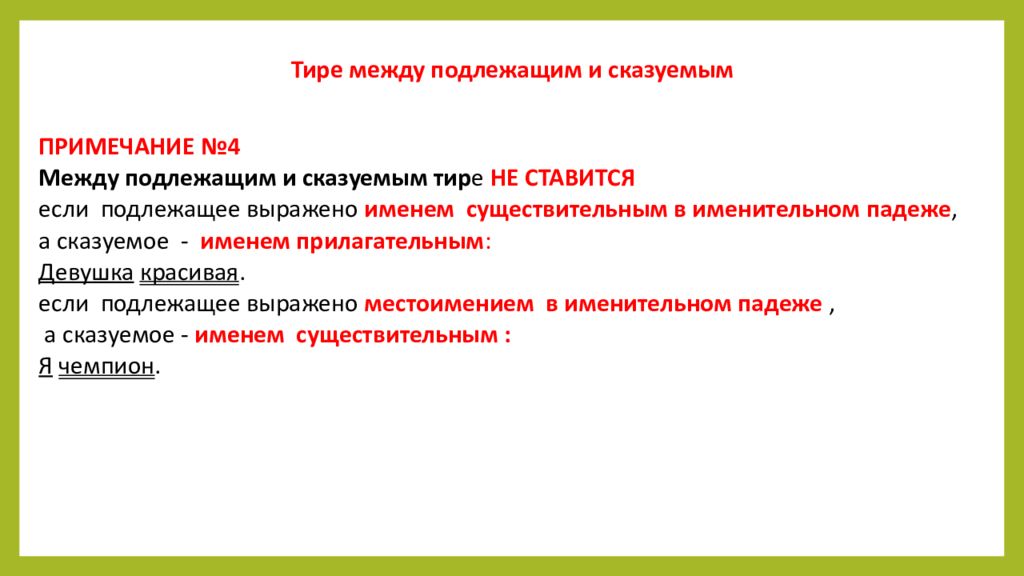 Тире между подлежащим и сказуемым

ПРИМЕЧАНИЕ №4
Между подлежащим и сказуемым тире НЕ СТАВИТСЯ
если подлежащее выражено именем существительным в именительном падеже, а сказуемое - именем прилагательным:
Девушка красивая.
если подлежащее выражено местоимением в именительном падеже , а сказуемое - именем существительным :
Я чемпион.